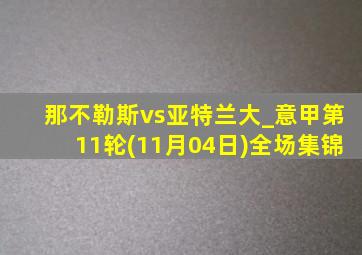 那不勒斯vs亚特兰大_意甲第11轮(11月04日)全场集锦